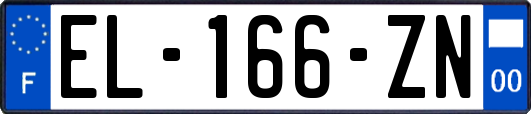 F
EL-166-ZN
00